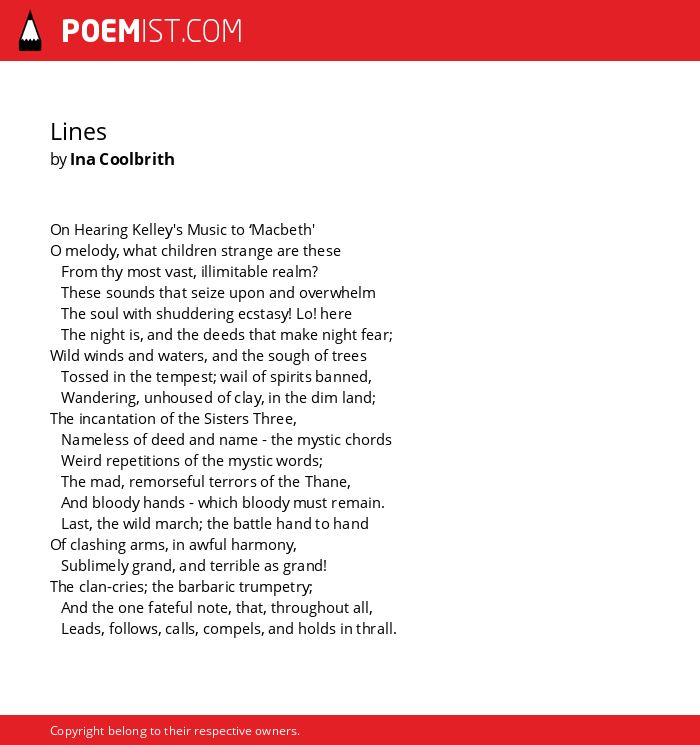 POEMIST.COM

Lines
by Ina Coolbrith

On Hearing Kelley's Music to 'Macbeth'
O melody, what children strange are these
From thy most vast, illimitable realm?
These sounds that seize upon and overwhelm
The soul with shuddering ecstasy! Lo! here
The night is, and the deeds that make night fear;
Wild winds and waters, and the sough of trees
Tossed in the tempest; wail of spirits banned,
Wandering, unhoused of clay, in the dim land;
The incantation of the Sisters Three,
Nameless of deed and name - the mystic chords
Weird repetitions of the mystic words;
The mad, remorseful terrors of the Thane,
And bloody hands - which bloody must remain.
Last, the wild march; the battle hand to hand
Of clashing arms, in awful harmony,
Sublimely grand, and terrible as grand!
The clan-cries; the barbaric trumpetry;
And the one fateful note, that, throughout all,
Leads, follows, calls, compels, and holds in thrall.

Copyright belong to their respective owners.